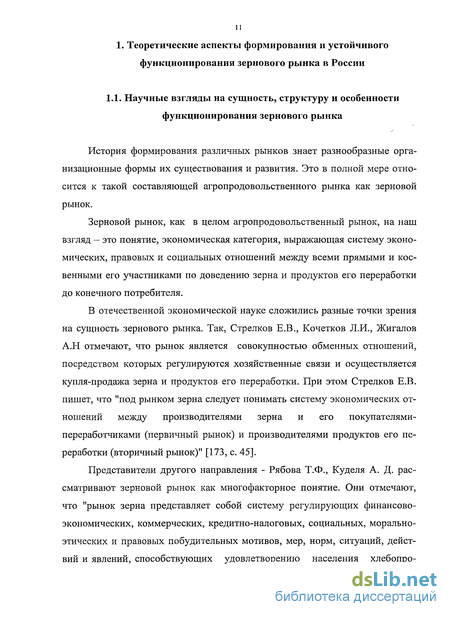 11

1. Теоретические аспекты формирования и устойчивого функционирования зернового рынка в России

1.1. Научные взгляды на сущность, структуру и особенности функционирования зернового рынка

История формирования различных рынков знает разнообразные организационные формы их существования и развития. Это в полной мере относится к такой составляющей агропродовольственного рынка как зерновой рынок.

Зерновой рынок, как в целом агропродовольственный рынок, на наш взгляд – это понятие, экономическая категория, выражающая систему экономических, правовых и социальных отношений между всеми прямыми и косвенными его участниками по доведению зерна и продуктов его переработки до конечного потребителя.

В отечественной экономической науке сложились разные точки зрения на сущность зернового рынка. Так, Стрелков Е.В., Кочетков Л.И., Жигалов А.Н отмечают, что рынок является совокупностью обменных отношений, посредством которых регулируются хозяйственные связи и осуществляется купля-продажа зерна и продуктов его переработки. При этом Стрелков Е.В. пишет, что "под рынком зерна следует понимать систему экономических отношений между производителями зерна и его покупателями-переработчиками (первичный рынок) и производителями продуктов его переработки (вторичный рынок)" [173, с. 45].

Представители другого направления - Рябова Т.Ф., Куделя А. Д. рассматривают зерновой рынок как многофакторное понятие. Они отмечают, что "рынок зерна представляет собой систему регулирующих финансово-экономических, коммерческих, кредитно-налоговых, социальных, морально-этических и правовых побудительных мотивов, мер, норм, ситуаций, действий и явлений, способствующих удовлетворению населения хлебопро-

dsLib.net
библиотека диссертаций